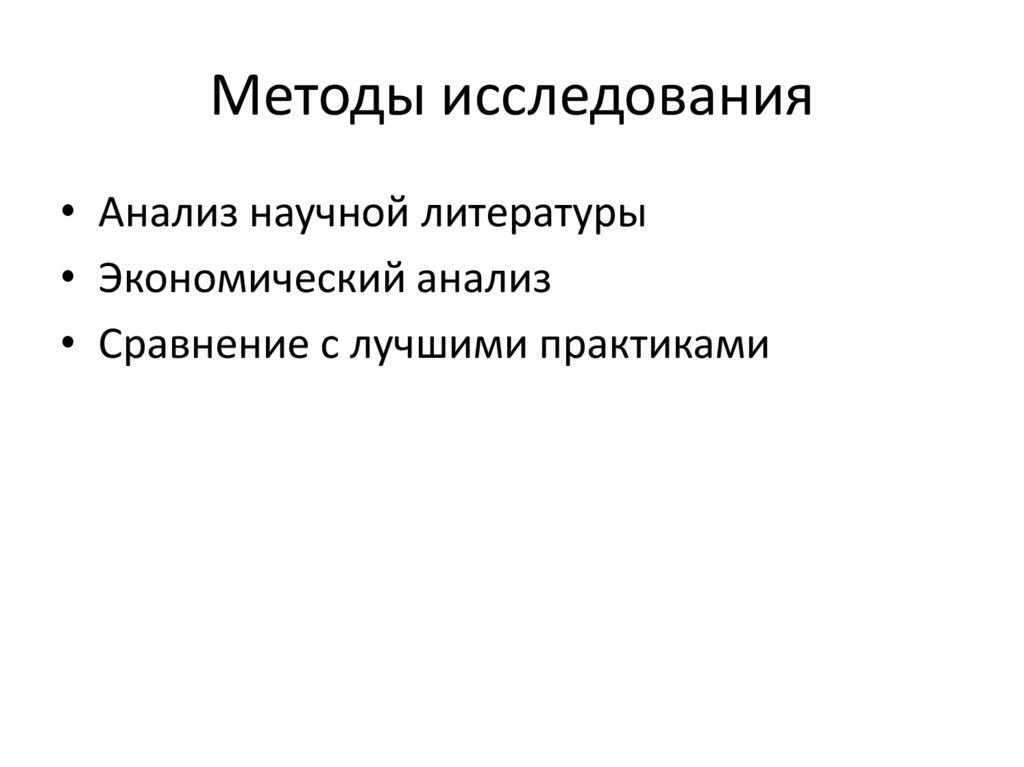 Методы исследования

• Анализ научной литературы
• Экономический анализ
• Сравнение с лучшими практиками